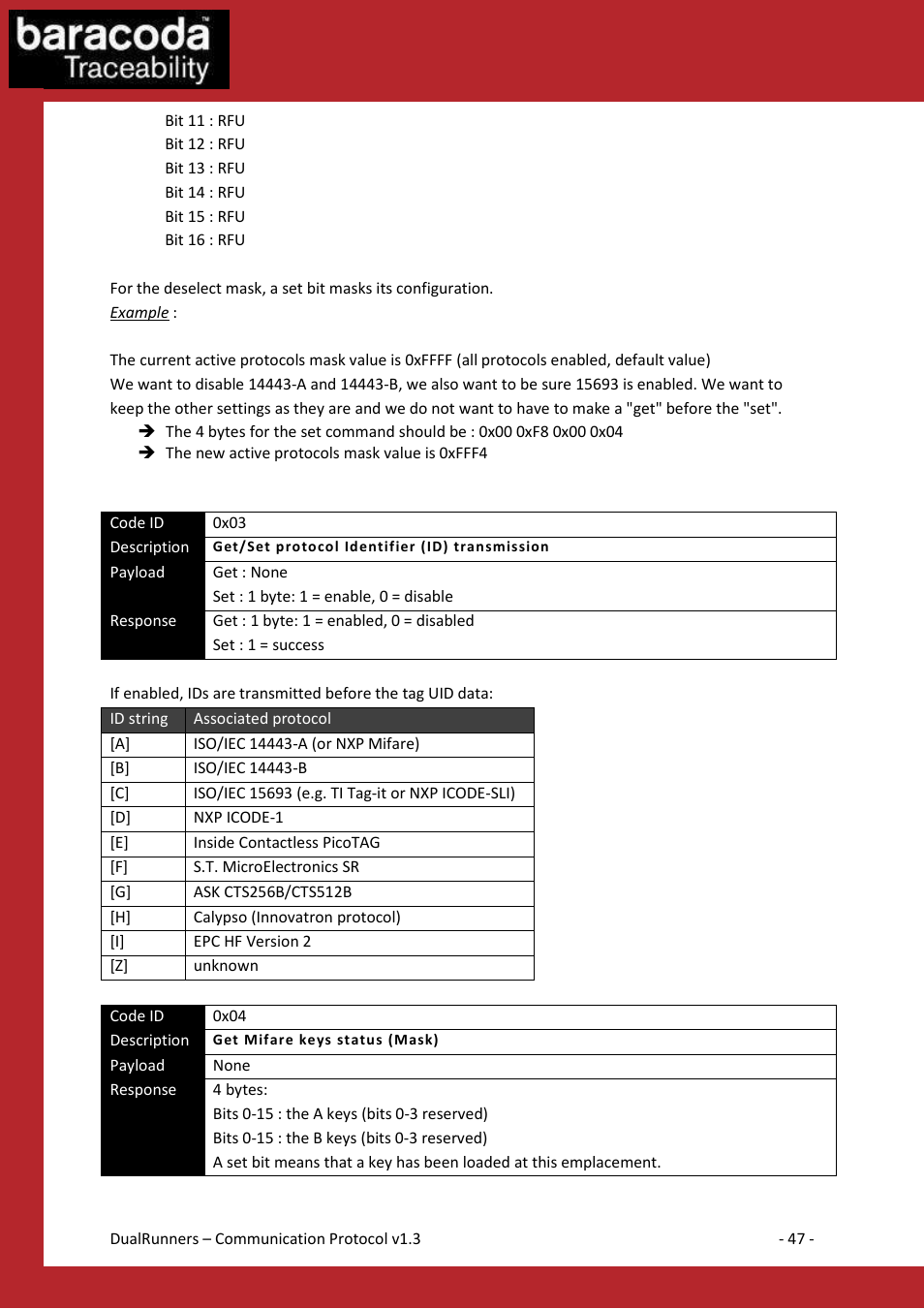 baracoda™
Traceability

Bit 11 : RFU
Bit 12 : RFU
Bit 13 : RFU
Bit 14 : RFU
Bit 15 : RFU
Bit 16 : RFU

For the deselect mask, a set bit masks its configuration.
Example :

The current active protocols mask value is 0xFFFF (all protocols enabled, default value)
We want to disable 14443-A and 14443-B, we also want to be sure 15693 is enabled. We want to keep the other settings as they are and we do not want to have to make a "get" before the "set".
➔ The 4 bytes for the set command should be : 0x00 0xF8 0x00 0x04
➔ The new active protocols mask value is 0xFFF4

| Code ID | 0x03 |
|---|---|
| Description | Get/Set protocol Identifier (ID) transmission |
| Payload | Get : None<br>Set : 1 byte: 1 = enable, 0 = disable |
| Response | Get : 1 byte: 1 = enabled, 0 = disabled<br>Set : 1 = success |

If enabled, IDs are transmitted before the tag UID data:

| ID string | Associated protocol |
|---|---|
| [A] | ISO/IEC 14443-A (or NXP Mifare) |
| [B] | ISO/IEC 14443-B |
| [C] | ISO/IEC 15693 (e.g. TI Tag-it or NXP ICODE-SLI) |
| [D] | NXP ICODE-1 |
| [E] | Inside Contactless PicoTAG |
| [F] | S.T. MicroElectronics SR |
| [G] | ASK CTS256B/CTS512B |
| [H] | Calypso (Innovatron protocol) |
| [I] | EPC HF Version 2 |
| [Z] | unknown |

| Code ID | 0x04 |
|---|---|
| Description | Get Mifare keys status (Mask) |
| Payload | None |
| Response | 4 bytes:<br>Bits 0-15 : the A keys (bits 0-3 reserved)<br>Bits 0-15 : the B keys (bits 0-3 reserved)<br>A set bit means that a key has been loaded at this emplacement. |

DualRunners – Communication Protocol v1.3 - 47 -